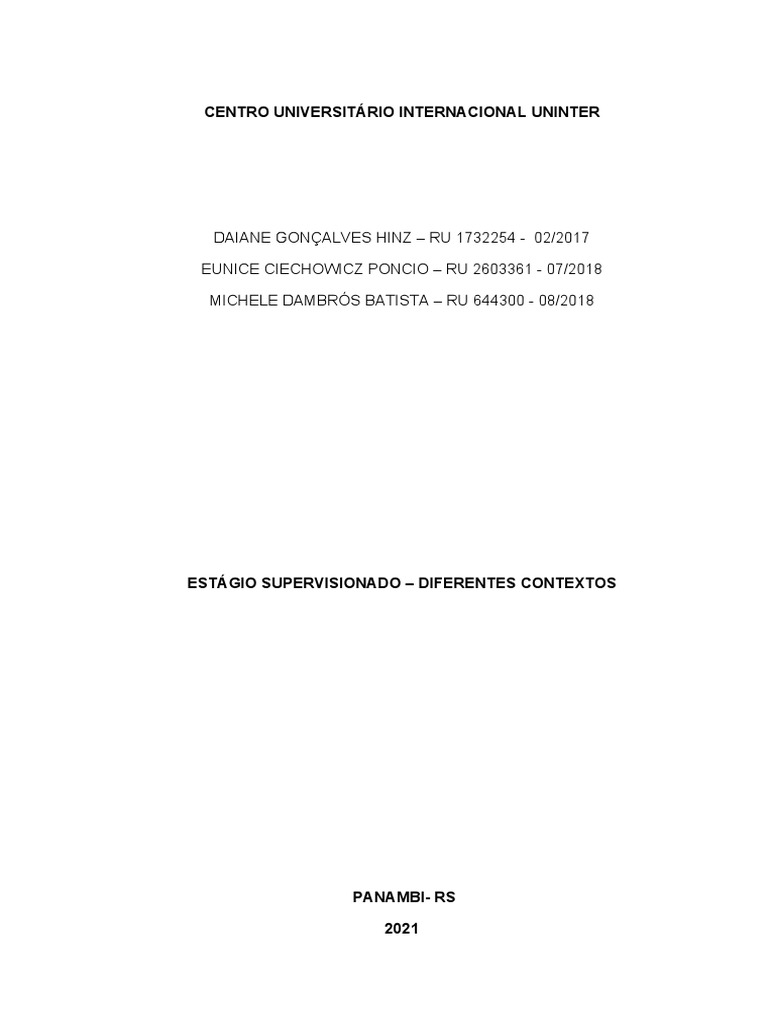 CENTRO UNIVERSITÁRIO INTERNACIONAL UNINTER

DAIANE GONÇALVES HINZ – RU 1732254 - 02/2017
EUNICE CIECHOWICZ PONCIO – RU 2603361 - 07/2018
MICHELE DAMBRÓS BATISTA – RU 644300 - 08/2018

ESTÁGIO SUPERVISIONADO – DIFERENTES CONTEXTOS

PANAMBI- RS
2021